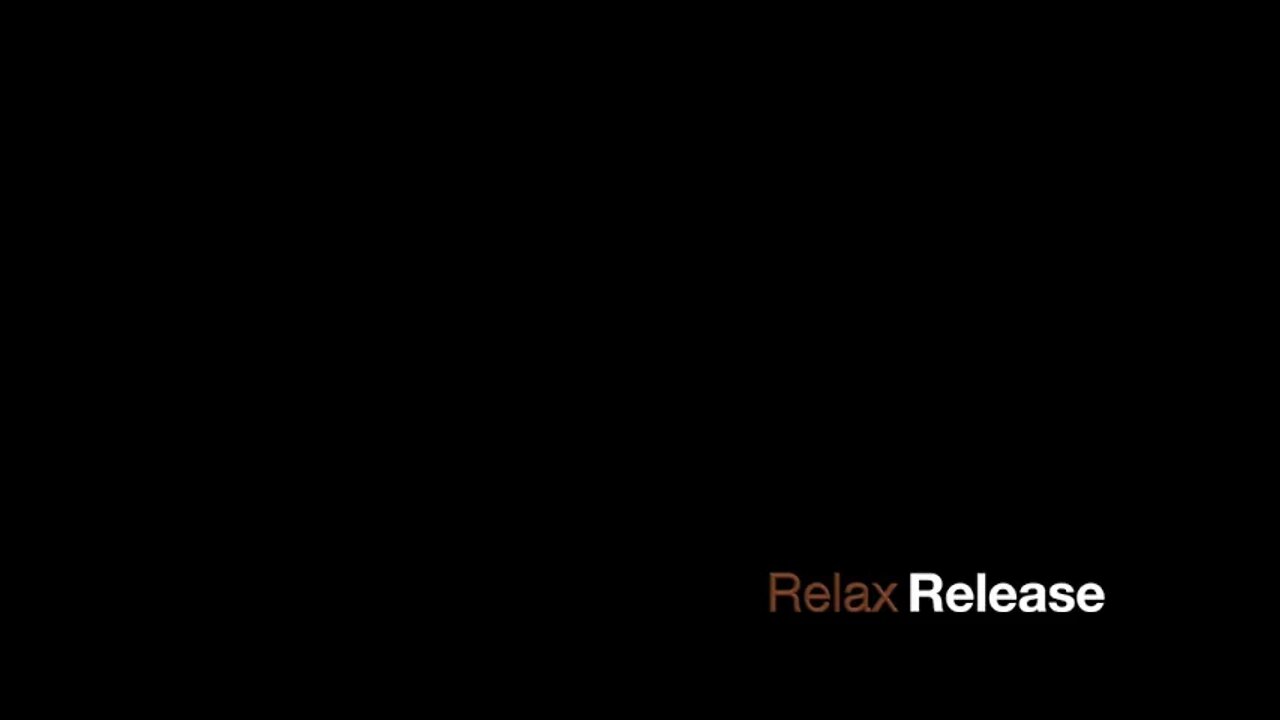 Relax Release